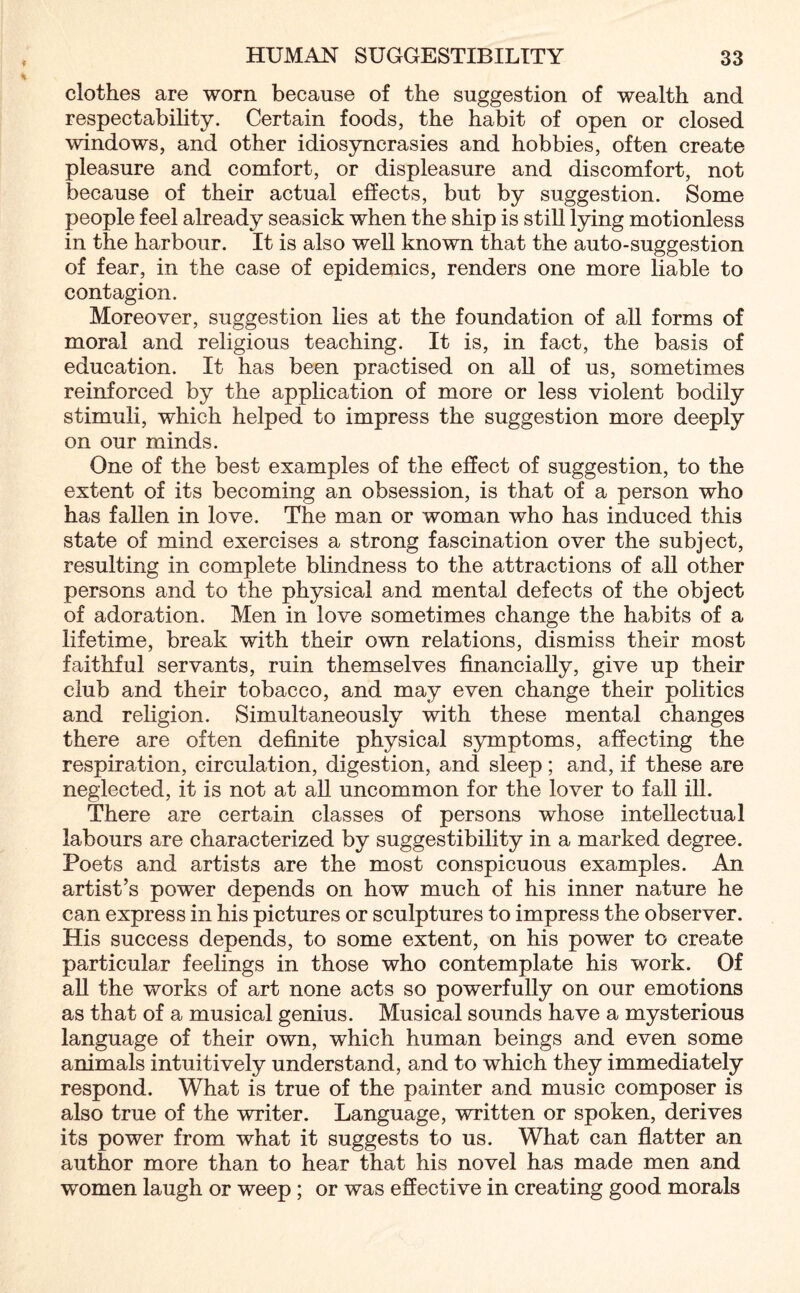 HUMAN SUGGESTIBILITY 33

clothes are worn because of the suggestion of wealth and respectability. Certain foods, the habit of open or closed windows, and other idiosyncrasies and hobbies, often create pleasure and comfort, or displeasure and discomfort, not because of their actual effects, but by suggestion. Some people feel already seasick when the ship is still lying motionless in the harbour. It is also well known that the auto-suggestion of fear, in the case of epidemics, renders one more liable to contagion.

Moreover, suggestion lies at the foundation of all forms of moral and religious teaching. It is, in fact, the basis of education. It has been practised on all of us, sometimes reinforced by the application of more or less violent bodily stimuli, which helped to impress the suggestion more deeply on our minds.

One of the best examples of the effect of suggestion, to the extent of its becoming an obsession, is that of a person who has fallen in love. The man or woman who has induced this state of mind exercises a strong fascination over the subject, resulting in complete blindness to the attractions of all other persons and to the physical and mental defects of the object of adoration. Men in love sometimes change the habits of a lifetime, break with their own relations, dismiss their most faithful servants, ruin themselves financially, give up their club and their tobacco, and may even change their politics and religion. Simultaneously with these mental changes there are often definite physical symptoms, affecting the respiration, circulation, digestion, and sleep; and, if these are neglected, it is not at all uncommon for the lover to fall ill.

There are certain classes of persons whose intellectual labours are characterized by suggestibility in a marked degree. Poets and artists are the most conspicuous examples. An artist's power depends on how much of his inner nature he can express in his pictures or sculptures to impress the observer. His success depends, to some extent, on his power to create particular feelings in those who contemplate his work. Of all the works of art none acts so powerfully on our emotions as that of a musical genius. Musical sounds have a mysterious language of their own, which human beings and even some animals intuitively understand, and to which they immediately respond. What is true of the painter and music composer is also true of the writer. Language, written or spoken, derives its power from what it suggests to us. What can flatter an author more than to hear that his novel has made men and women laugh or weep; or was effective in creating good morals